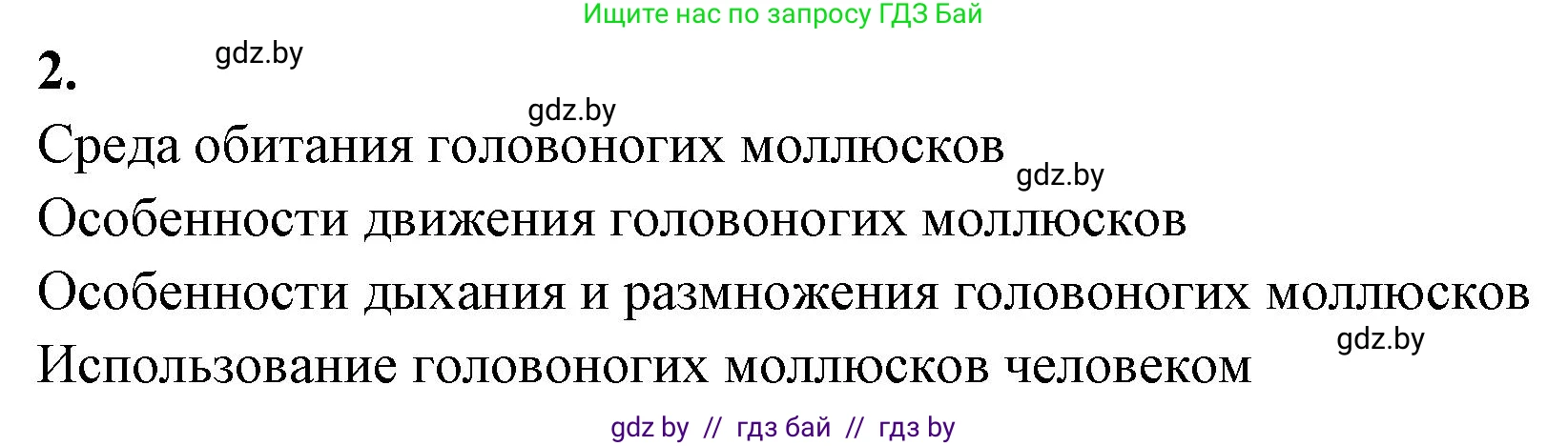 Ищите нас по запросу ГДЗ Бай

2. gdz.by

gdz.by

Среда обитания головоногих моллюсков gdz.by

Особенности движения головоногих моллюсков

Особенности дыхания и размножения головоногих моллюсков

gdz.by

Использование головоногих моллюсков человеком

gdz by // гдз бай // гдз by